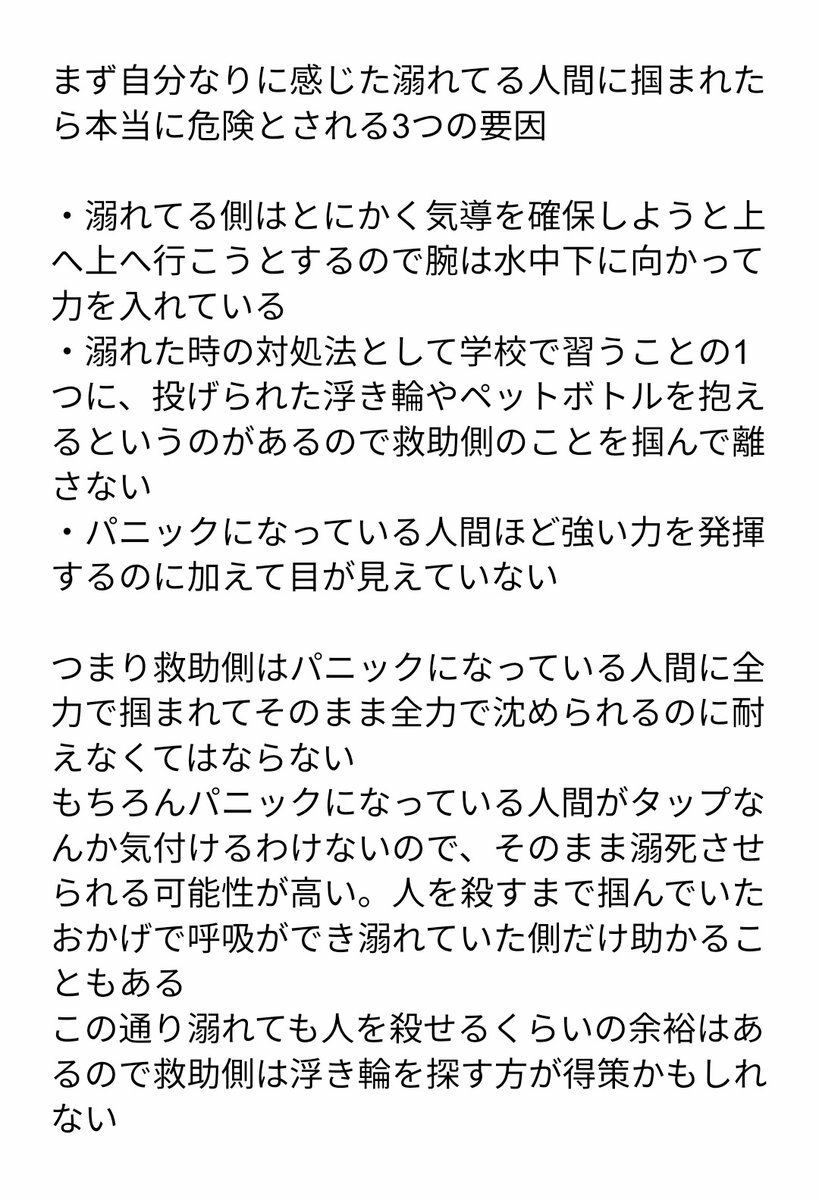 まず自分なりに感じた溺れてる人間に掴まれたら本当に危険とされる3つの要因

・溺れてる側はとにかく気導を確保しようと上へ上へ行こうとするので腕は水中下に向かって力を入れている
・溺れた時の対処法として学校で習うことの1つに、投げられた浮き輪やペットボトルを抱えるというのがあるので救助側のことを掴んで離さない
・パニックになっている人間ほど強い力を発揮するのに加えて目が見えていない

つまり救助側はパニックになっている人間に全力で掴まれてそのまま全力で沈められるのに耐えなくてはならない
もちろんパニックになっている人間がタップなんか気付けるわけないので、そのまま溺死させられる可能性が高い。人を殺すまで掴んでいたおかげで呼吸ができ溺れていた側だけ助かることもある
この通り溺れても人を殺せるくらいの余裕はあるので救助側は浮き輪を探す方が得策かもしれない